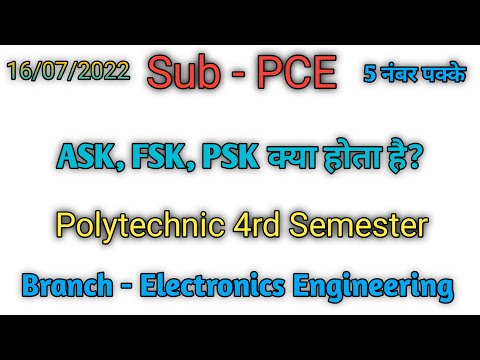 16/07/2022 Sub - PCE 5 नंबर पक्के

ASK, FSK, PSK क्या होता है?

Polytechnic 4rd Semester

Branch - Electronics Engineering